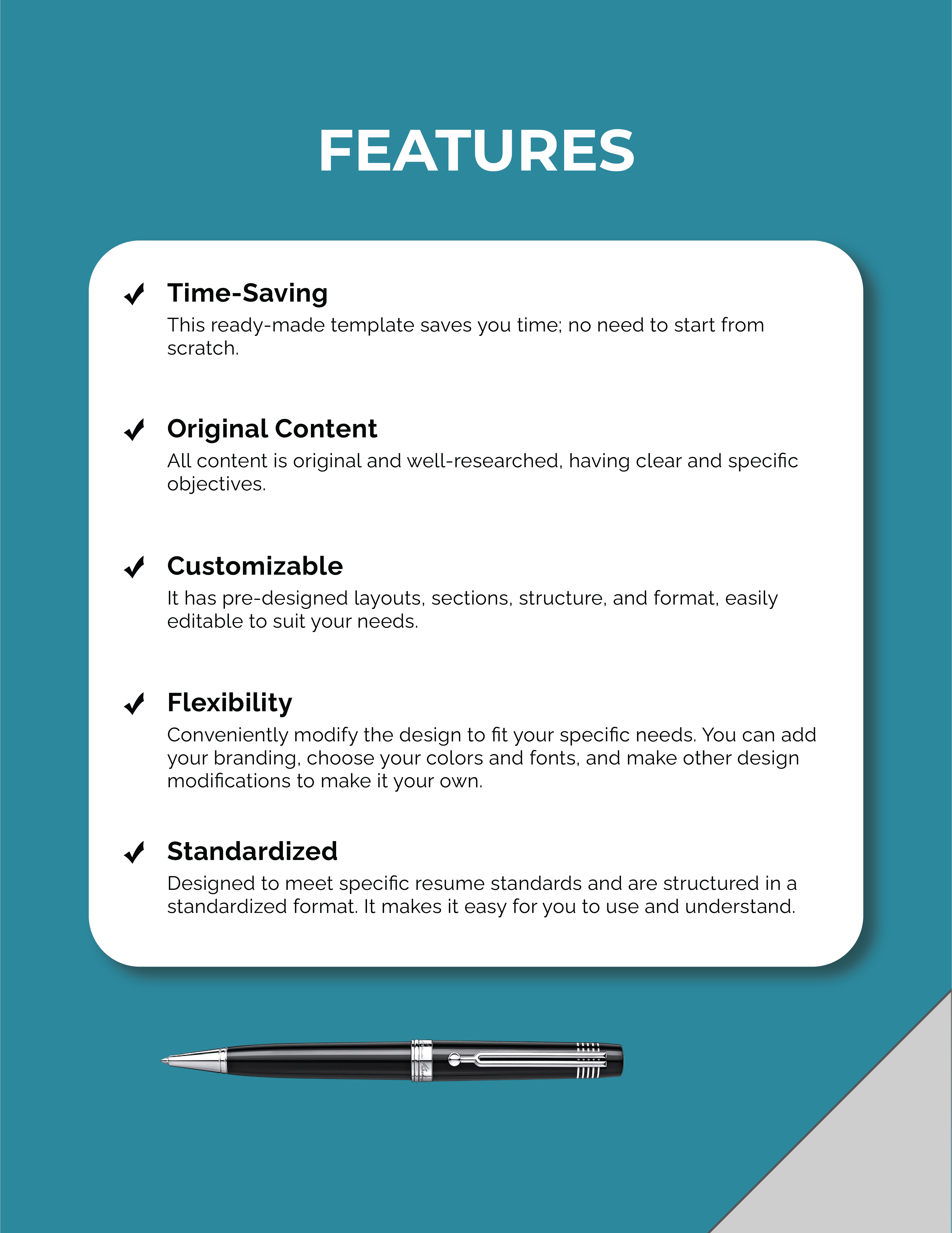 FEATURES

✓ Time-Saving
This ready-made template saves you time; no need to start from scratch.

✓ Original Content
All content is original and well-researched, having clear and specific objectives.

✓ Customizable
It has pre-designed layouts, sections, structure, and format, easily editable to suit your needs.

✓ Flexibility
Conveniently modify the design to fit your specific needs. You can add your branding, choose your colors and fonts, and make other design modifications to make it your own.

✓ Standardized
Designed to meet specific resume standards and are structured in a standardized format. It makes it easy for you to use and understand.